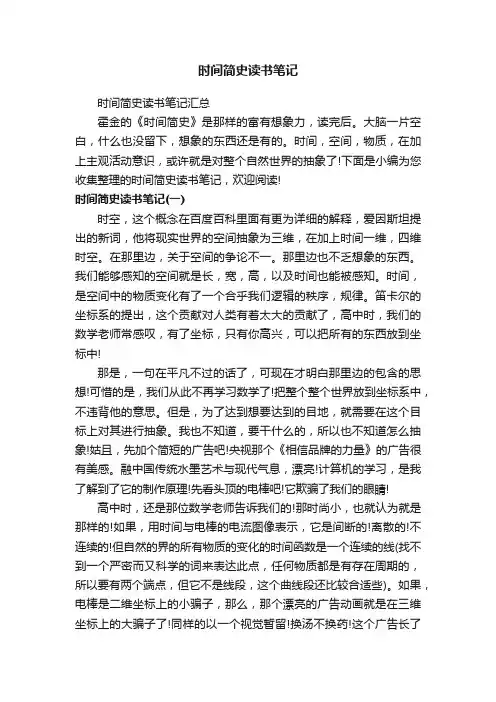 时间简史读书笔记

时间简史读书笔记汇总

霍金的《时间简史》是那样的富有想象力，读完后。大脑一片空白，什么也没留下，想象的东西还是有的。时间，空间，物质，在加上主观活动意识，或许就是对整个自然世界的抽象了!下面是小编为您收集整理的时间简史读书笔记，欢迎阅读!

时间简史读书笔记(一)

时空，这个概念在百度百科里面有更为详细的解释，爱因斯坦提出的新词，他将现实世界的空间抽象为三维，在加上时间一维，四维时空。在那里边，关于空间的争论不一。那里边也不乏想象的东西。我们能够感知的空间就是长，宽，高，以及时间也能被感知。时间，是空间中的物质变化有了一个合乎我们逻辑的秩序，规律。笛卡尔的坐标系的提出，这个贡献对人类有着太大的贡献了，高中时，我们的数学老师常感叹，有了坐标，只有你高兴，可以把所有的东西放到坐标中!

那是，一句在平凡不过的话了，可现在才明白那里边的包含的思想!可惜的是，我们从此不再学习数学了!把整个整个世界放到坐标系中，不违背他的意思。但是，为了达到想要达到的目地，就需要在这个目标上对其进行抽象。我也不知道，要干什么的，所以也不知道怎么抽象!姑且，先加个简短的广告吧!央视那个《相信品牌的力量》的广告很有美感。融中国传统水墨艺术与现代气息，漂亮!计算机的学习，是我了解到了它的制作原理!先看头顶的电棒吧!它欺骗了我们的眼睛!

高中时，还是那位数学老师告诉我们的!那时尚小，也就认为就是那样的!如果，用时间与电棒的电流图像表示，它是间断的!离散的!不连续的!但自然的界的所有物质的变化的时间函数是一个连续的线(找不到一个严密而又科学的词来表达此点，任何物质都是有存在周期的，所以要有两个端点，但它不是线段，这个曲线段还比较合适些)。如果，电棒是二维坐标上的小骗子，那么，那个漂亮的广告动画就是在三维坐标上的大骗子了!同样的以一个视觉暂留!换汤不换药!这个广告长了